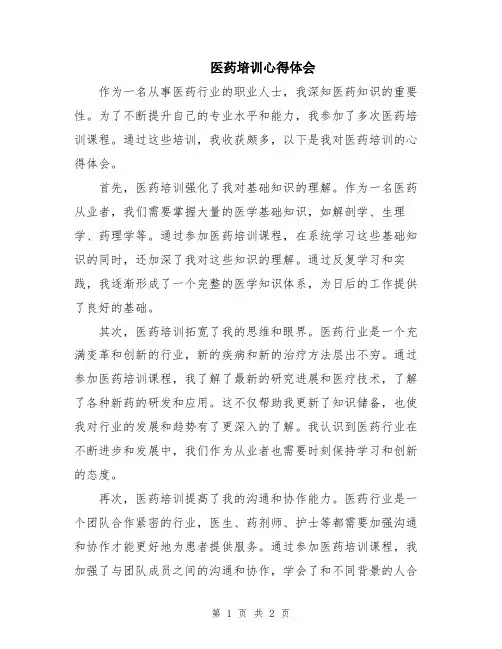 医药培训心得体会

作为一名从事医药行业的职业人士，我深知医药知识的重要性。为了不断提升自己的专业水平和能力，我参加了多次医药培训课程。通过这些培训，我收获颇多，以下是我对医药培训的心得体会。

首先，医药培训强化了我对基础知识的理解。作为一名医药从业者，我们需要掌握大量的医学基础知识，如解剖学、生理学、药理学等。通过参加医药培训课程，在系统学习这些基础知识的同时，还加深了我对这些知识的理解。通过反复学习和实践，我逐渐形成了一个完整的医学知识体系，为日后的工作提供了良好的基础。

其次，医药培训拓宽了我的思维和眼界。医药行业是一个充满变革和创新的行业，新的疾病和新的治疗方法层出不穷。通过参加医药培训课程，我了解了最新的研究进展和医疗技术，了解了各种新药的研发和应用。这不仅帮助我更新了知识储备，也使我对行业的发展和趋势有了更深入的了解。我认识到医药行业在不断进步和发展中，我们作为从业者也需要时刻保持学习和创新的态度。

再次，医药培训提高了我的沟通和协作能力。医药行业是一个团队合作紧密的行业，医生、药剂师、护士等都需要加强沟通和协作才能更好地为患者提供服务。通过参加医药培训课程，我加强了与团队成员之间的沟通和协作，学会了和不同背景的人合

第 1 页 共 2 页